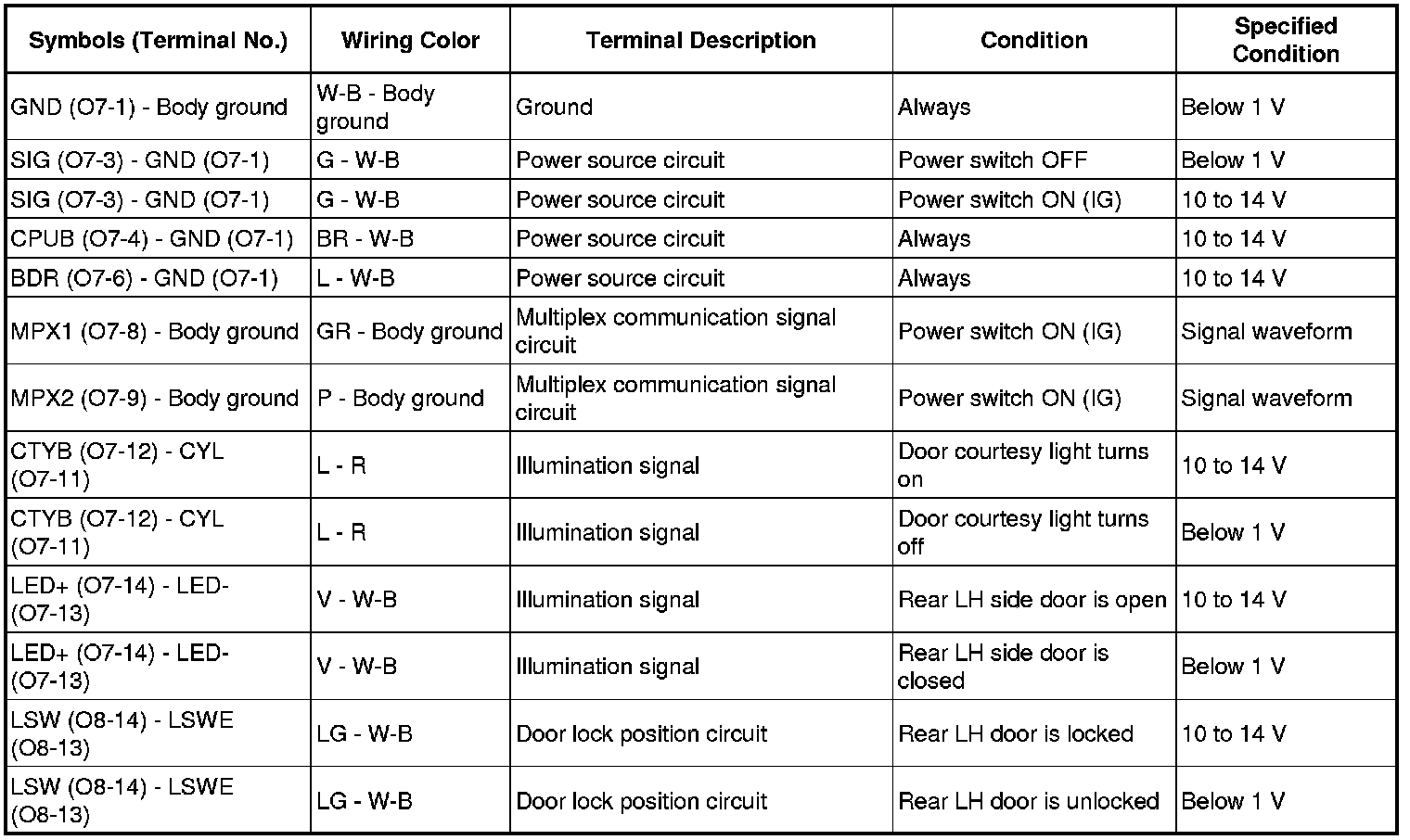 | Symbols (Terminal No.) | Wiring Color | Terminal Description | Condition | Specified Condition |
|---|---|---|---|---|
| GND (O7-1) - Body ground | W-B - Body ground | Ground | Always | Below 1 V |
| SIG (O7-3) - GND (O7-1) | G - W-B | Power source circuit | Power switch OFF | Below 1 V |
| SIG (O7-3) - GND (O7-1) | G - W-B | Power source circuit | Power switch ON (IG) | 10 to 14 V |
| CPUB (O7-4) - GND (O7-1) | BR - W-B | Power source circuit | Always | 10 to 14 V |
| BDR (O7-6) - GND (O7-1) | L - W-B | Power source circuit | Always | 10 to 14 V |
| MPX1 (O7-8) - Body ground | GR - Body ground | Multiplex communication signal circuit | Power switch ON (IG) | Signal waveform |
| MPX2 (O7-9) - Body ground | P - Body ground | Multiplex communication signal circuit | Power switch ON (IG) | Signal waveform |
| CTYB (O7-12) - CYL (O7-11) | L - R | Illumination signal | Door courtesy light turns on | 10 to 14 V |
| CTYB (O7-12) - CYL (O7-11) | L - R | Illumination signal | Door courtesy light turns off | Below 1 V |
| LED+ (O7-14) - LED- (O7-13) | V - W-B | Illumination signal | Rear LH side door is open | 10 to 14 V |
| LED+ (O7-14) - LED- (O7-13) | V - W-B | Illumination signal | Rear LH side door is closed | Below 1 V |
| LSW (O8-14) - LSWE (O8-13) | LG - W-B | Door lock position circuit | Rear LH door is locked | 10 to 14 V |
| LSW (O8-14) - LSWE (O8-13) | LG - W-B | Door lock position circuit | Rear LH door is unlocked | Below 1 V |